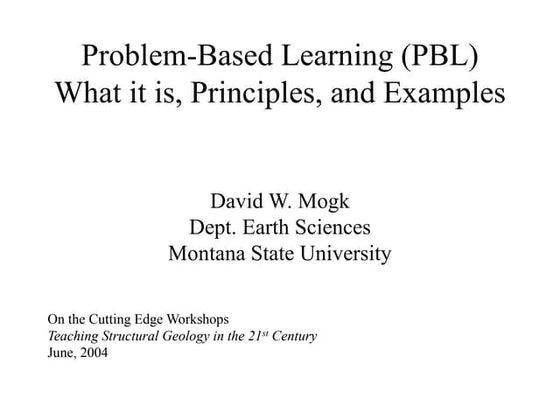 Problem-Based Learning (PBL)
What it is, Principles, and Examples

David W. Mogk
Dept. Earth Sciences
Montana State University

On the Cutting Edge Workshops
Teaching Structural Geology in the 21$^{st}$ Century
June, 2004